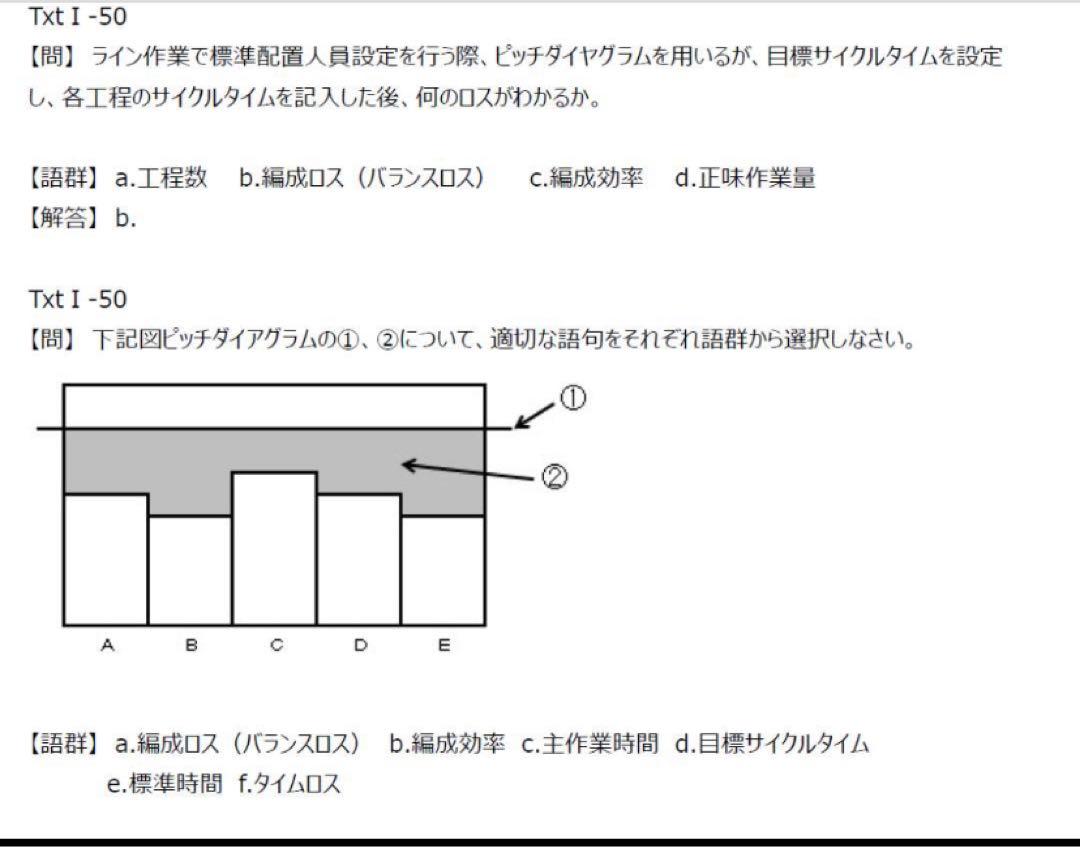 Txt I -50
【問】 ライン作業で標準配置人員設定を行う際、ピッチダイヤグラムを用いるが、目標サイクルタイムを設定し、各工程のサイクルタイムを記入した後、何のロスがわかるか。

【語群】 a.工程数　b.編成ロス（バランスロス）　c.編成効率　d.正味作業量
【解答】 b.

Txt I -50
【問】 下記図ピッチダイアグラムの①、②について、適切な語句をそれぞれ語群から選択しなさい。

①
②
A　B　C　D　E

【語群】 a.編成ロス（バランスロス）　b.編成効率　c.主作業時間　d.目標サイクルタイム
e.標準時間　f.タイムロス